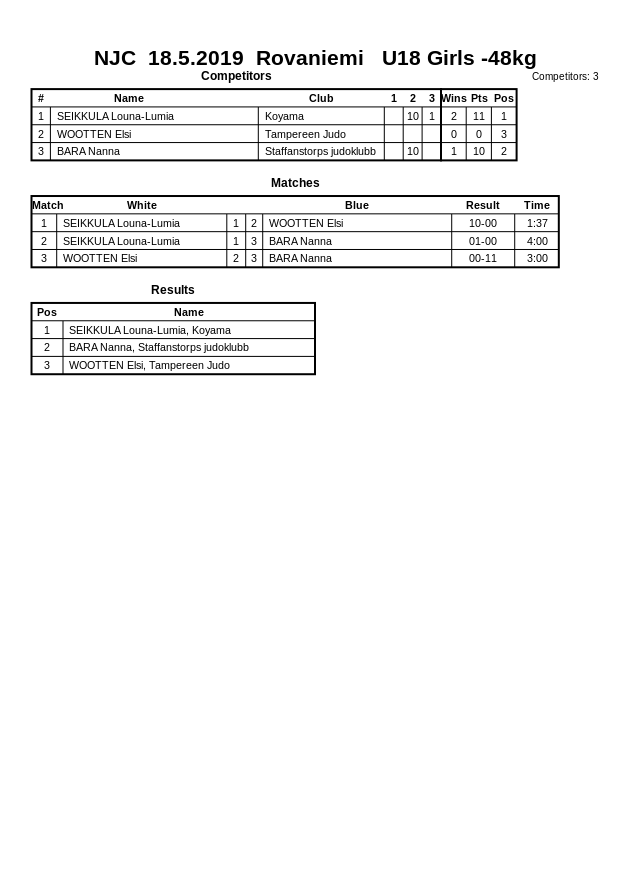 NJC 18.5.2019 Rovaniemi U18 Girls -48kg

Competitors

Competitors: 3

| # | Name | Club | 1 | 2 | 3 | Wins | Pts | Pos |
|---|---|---|---|---|---|---|---|---|
| 1 | SEIKKULA Louna-Lumia | Koyama |  | 10 | 1 | 2 | 11 | 1 |
| 2 | WOOTTEN Elsi | Tampereen Judo |  |  |  | 0 | 0 | 3 |
| 3 | BARA Nanna | Staffanstorps judoklubb |  | 10 |  | 1 | 10 | 2 |

Matches

| Match | White |  |  | Blue | Result | Time |
|---|---|---|---|---|---|---|
| 1 | SEIKKULA Louna-Lumia | 1 | 2 | WOOTTEN Elsi | 10-00 | 1:37 |
| 2 | SEIKKULA Louna-Lumia | 1 | 3 | BARA Nanna | 01-00 | 4:00 |
| 3 | WOOTTEN Elsi | 2 | 3 | BARA Nanna | 00-11 | 3:00 |

Results

| Pos | Name |
|---|---|
| 1 | SEIKKULA Louna-Lumia, Koyama |
| 2 | BARA Nanna, Staffanstorps judoklubb |
| 3 | WOOTTEN Elsi, Tampereen Judo |